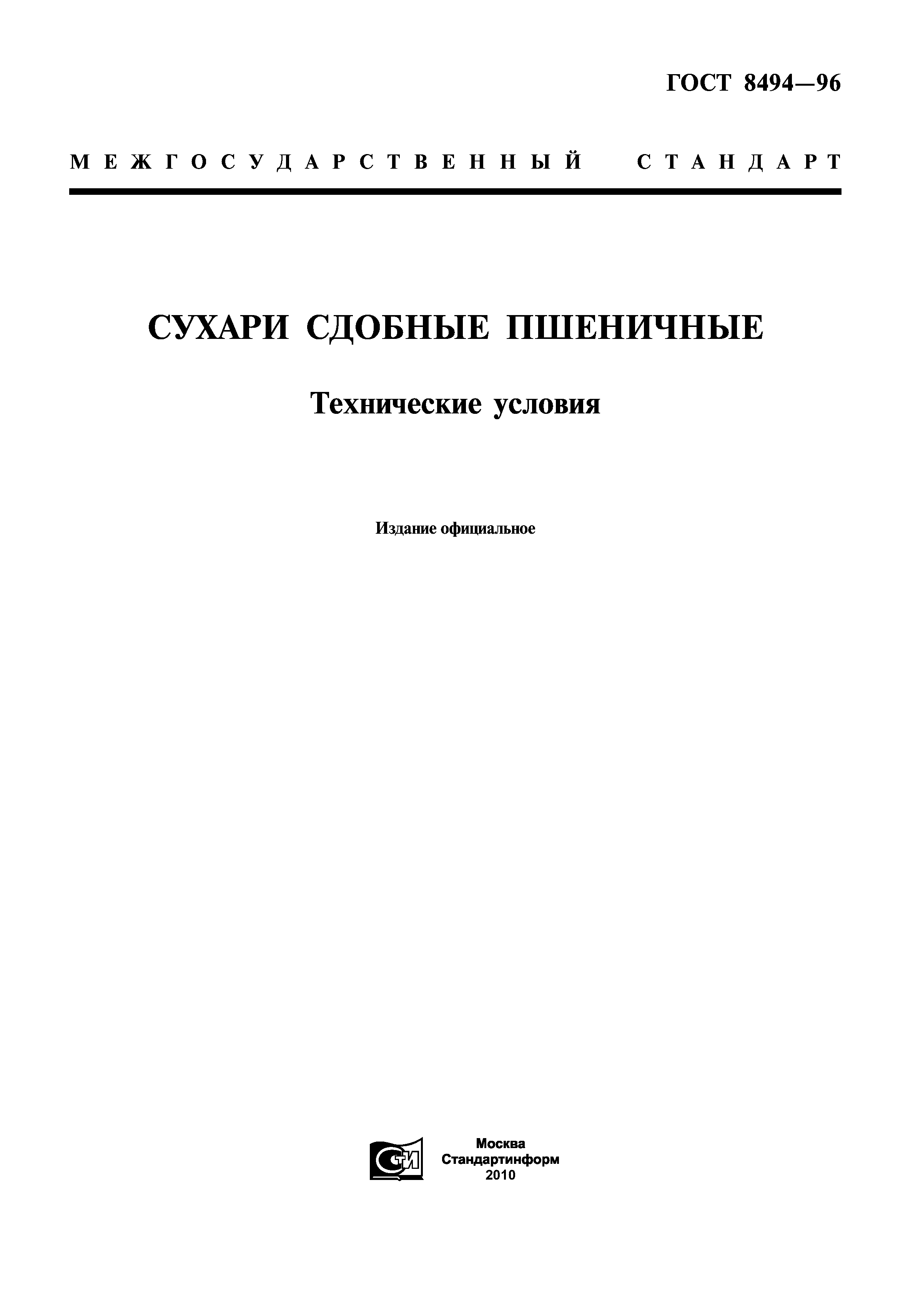 ГОСТ 8494—96

МЕЖГОСУДАРСТВЕННЫЙ СТАНДАРТ

СУХАРИ СДОБНЫЕ ПШЕНИЧНЫЕ

Технические условия

Издание официальное

СТИ

Москва
Стандартинформ
2010